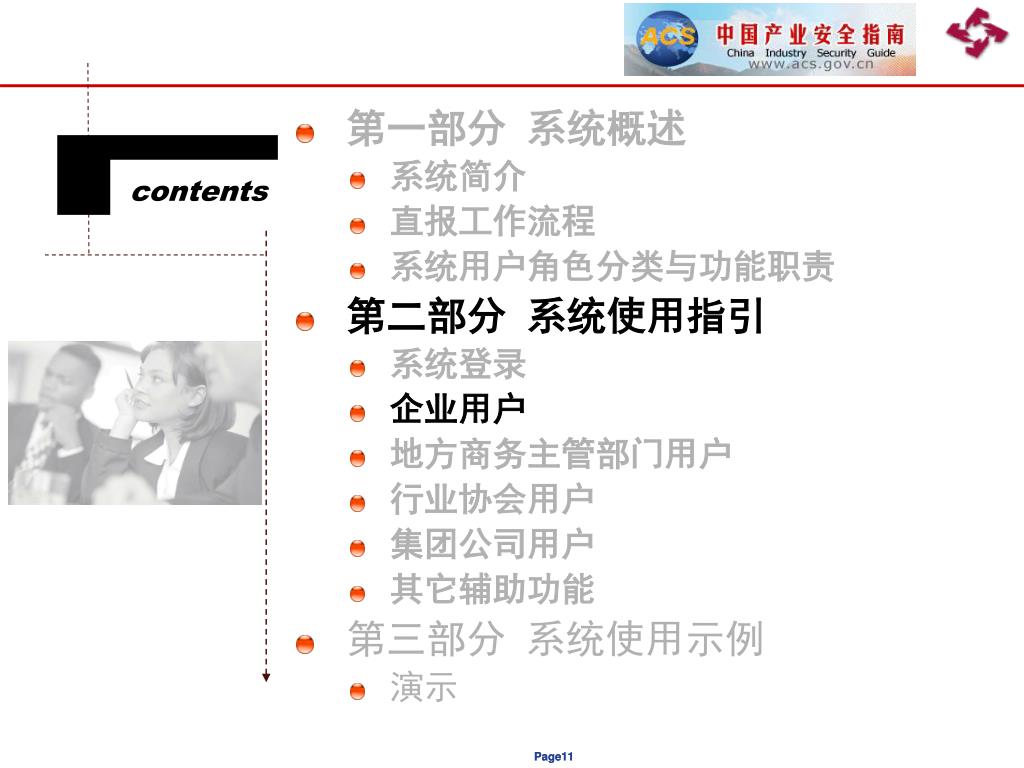 ACS 中国产业安全指南
China Industry Security Guide
www.acs.gov.cn

contents

第一部分 系统概述
系统简介
直报工作流程
系统用户角色分类与功能职责
第二部分 系统使用指引
系统登录
企业用户
地方商务主管部门用户
行业协会用户
集团公司用户
其它辅助功能
第三部分 系统使用示例
演示

Page11